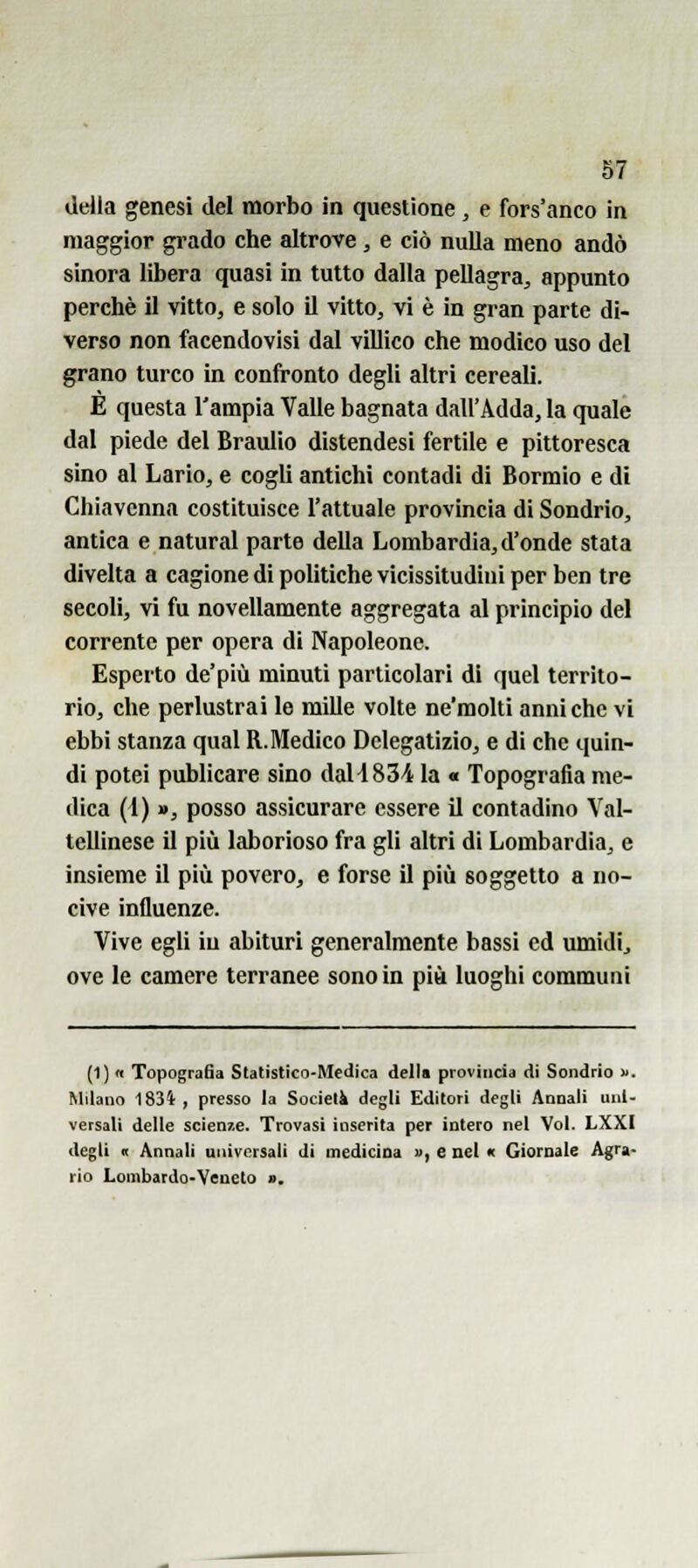 57

della genesi del morbo in questione, e fors'anco in maggior grado che altrove, e ciò nulla meno andò sinora libera quasi in tutto dalla pellagra, appunto perchè il vitto, e solo il vitto, vi è in gran parte diverso non facendovisi dal villico che modico uso del grano turco in confronto degli altri cereali.

È questa l'ampia Valle bagnata dall'Adda, la quale dal piede del Braulio distendesi fertile e pittoresca sino al Lario, e cogli antichi contadi di Bormio e di Chiavenna costituisce l'attuale provincia di Sondrio, antica e natural parte della Lombardia, d'onde stata divelta a cagione di politiche vicissitudini per ben tre secoli, vi fu novellamente aggregata al principio del corrente per opera di Napoleone.

Esperto de'più minuti particolari di quel territorio, che perlustrai le mille volte ne'molti anni che vi ebbi stanza qual R.Medico Delegatizio, e di che quindi potei publicare sino dal 1834 la « Topografia medica (1) », posso assicurare essere il contadino Valtellinese il più laborioso fra gli altri di Lombardia, e insieme il più povero, e forse il più soggetto a nocive influenze.

Vive egli in abituri generalmente bassi ed umidi, ove le camere terranee sono in più luoghi communi

(1) « Topografia Statistico-Medica della provincia di Sondrio ». Milano 1834, presso la Società degli Editori degli Annali universali delle scienze. Trovasi inserita per intero nel Vol. LXXI degli « Annali universali di medicina », e nel « Giornale Agrario Lombardo-Veneto ».